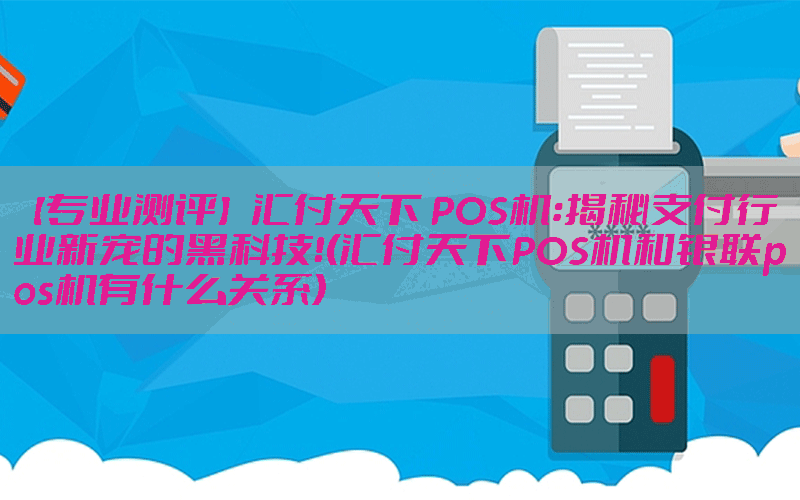 【专业测评】汇付天下 POS机:揭秘支付行业新宠的黑科技!(汇付天下POS机和银联pos机有什么关系)

****